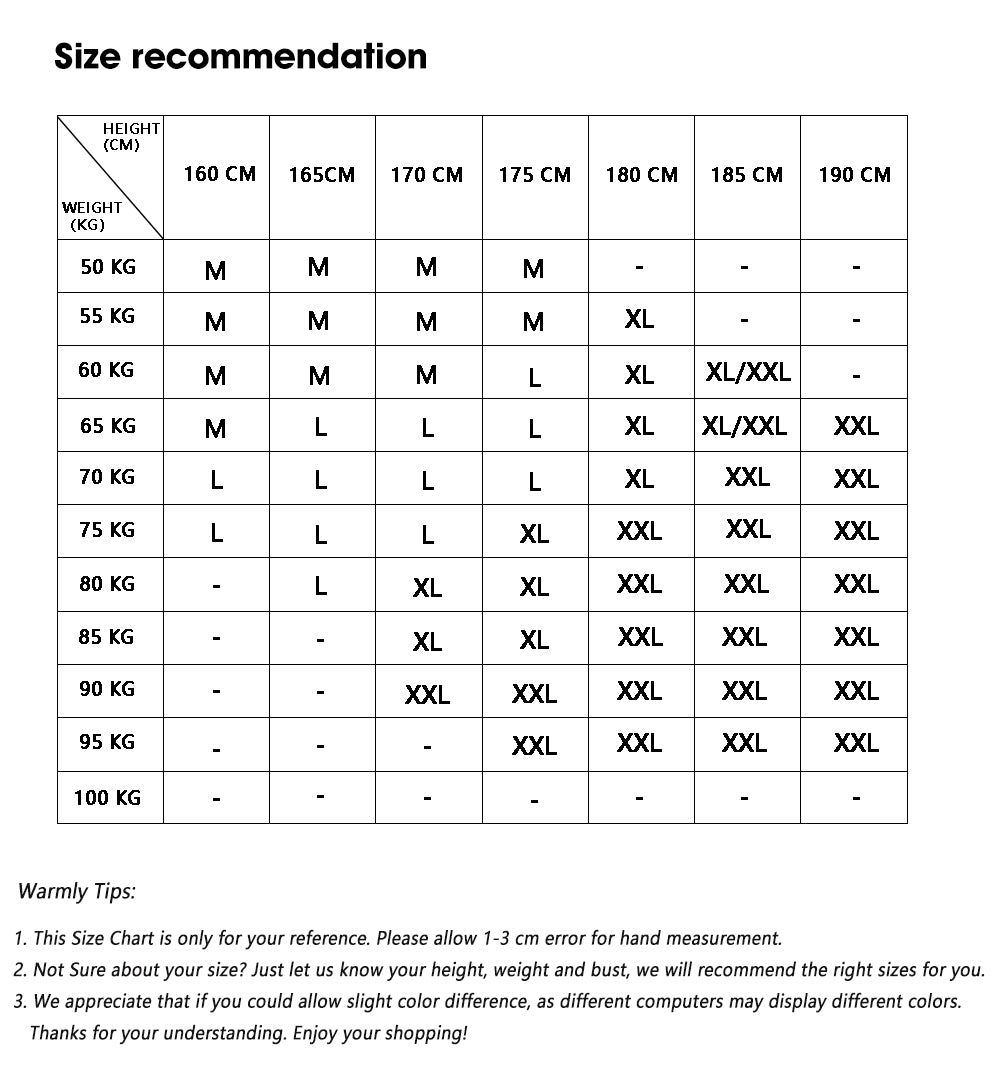 Size recommendation

| HEIGHT (CM) / WEIGHT (KG) | 160 CM | 165CM | 170 CM | 175 CM | 180 CM | 185 CM | 190 CM |
|---|---|---|---|---|---|---|---|
| 50 KG | M | M | M | M | - | - | - |
| 55 KG | M | M | M | M | XL | - | - |
| 60 KG | M | M | M | L | XL | XL/XXL | - |
| 65 KG | M | L | L | L | XL | XL/XXL | XXL |
| 70 KG | L | L | L | L | XL | XXL | XXL |
| 75 KG | L | L | L | XL | XXL | XXL | XXL |
| 80 KG | - | L | XL | XL | XXL | XXL | XXL |
| 85 KG | - | - | XL | XL | XXL | XXL | XXL |
| 90 KG | - | - | XXL | XXL | XXL | XXL | XXL |
| 95 KG | - | - | - | XXL | XXL | XXL | XXL |
| 100 KG | - | - | - | - | - | - | - |

Warmly Tips:

1. This Size Chart is only for your reference. Please allow 1-3 cm error for hand measurement.
2. Not Sure about your size? Just let us know your height, weight and bust, we will recommend the right sizes for you.
3. We appreciate that if you could allow slight color difference, as different computers may display different colors. Thanks for your understanding. Enjoy your shopping!